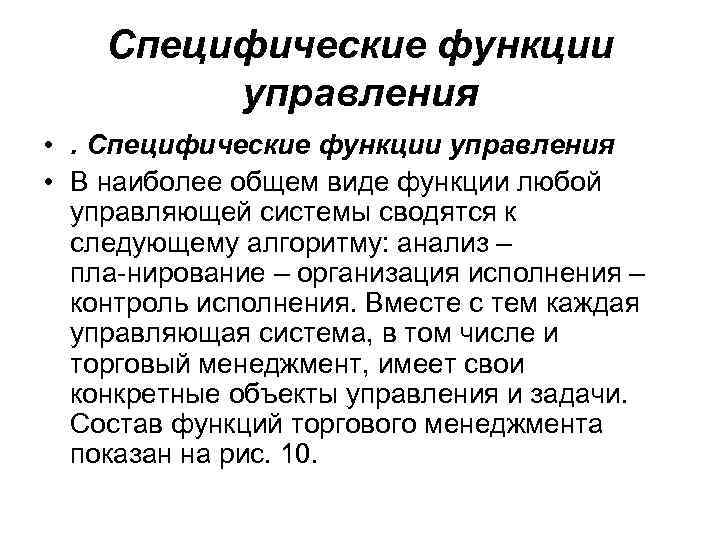 Специфические функции управления

• . Специфические функции управления
• В наиболее общем виде функции любой управляющей системы сводятся к следующему алгоритму: анализ – пла-нирование – организация исполнения – контроль исполнения. Вместе с тем каждая управляющая система, в том числе и торговый менеджмент, имеет свои конкретные объекты управления и задачи. Состав функций торгового менеджмента показан на рис. 10.